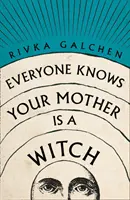 RIVKA GALCHEN

EVERYONE KNOWS YOUR MOTHER IS A WITCH